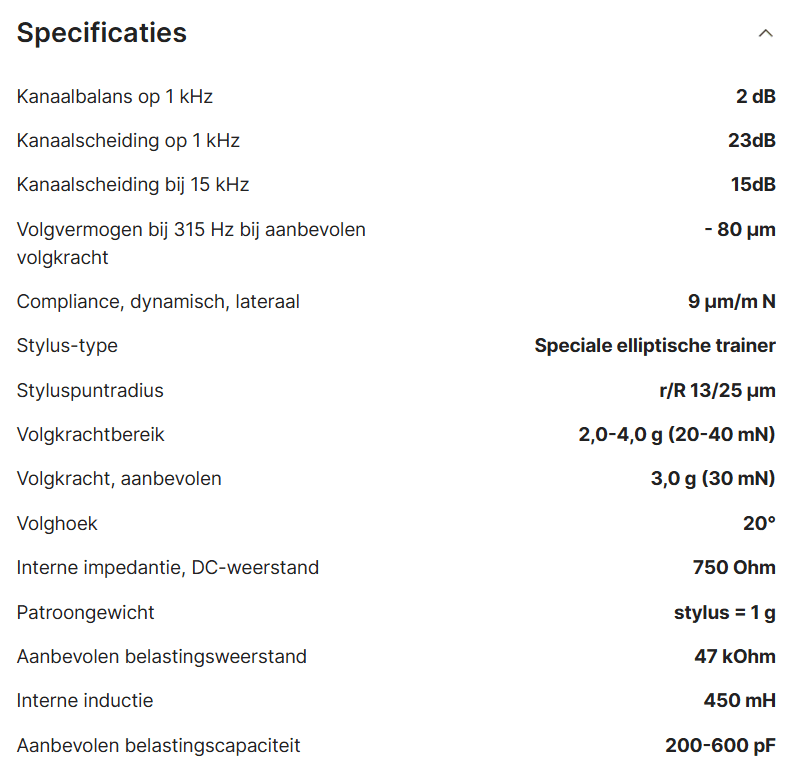 Specificaties

| | |
|---|---|
| Kanaalbalans op 1 kHz | 2 dB |
| Kanaalscheiding op 1 kHz | 23dB |
| Kanaalscheiding bij 15 kHz | 15dB |
| Volgvermogen bij 315 Hz bij aanbevolen volgkracht | - 80 µm |
| Compliance, dynamisch, lateraal | 9 µm/m N |
| Stylus-type | Speciale elliptische trainer |
| Styluspuntradius | r/R 13/25 µm |
| Volgkrachtbereik | 2,0-4,0 g (20-40 mN) |
| Volgkracht, aanbevolen | 3,0 g (30 mN) |
| Volghoek | 20° |
| Interne impedantie, DC-weerstand | 750 Ohm |
| Patroongewicht | stylus = 1 g |
| Aanbevolen belastingsweerstand | 47 kOhm |
| Interne inductie | 450 mH |
| Aanbevolen belastingscapaciteit | 200-600 pF |